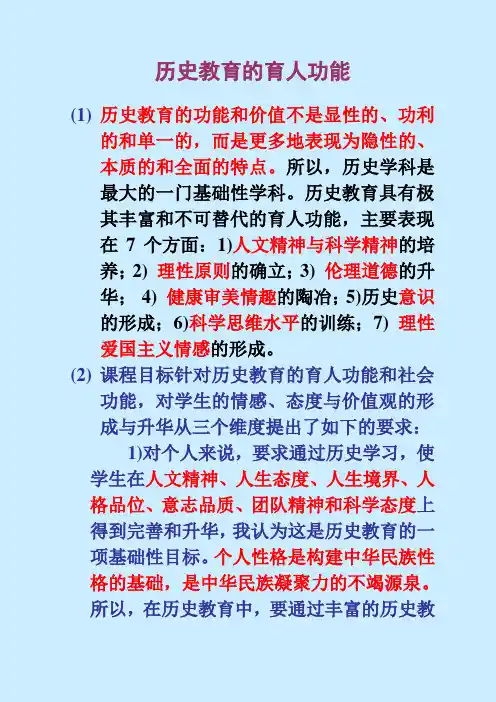 历史教育的育人功能

(1) 历史教育的功能和价值不是显性的、功利的和单一的，而是更多地表现为隐性的、本质的和全面的特点。所以，历史学科是最大的一门基础性学科。历史教育具有极其丰富和不可替代的育人功能，主要表现在 7 个方面：1)人文精神与科学精神的培养；2) 理性原则的确立；3) 伦理道德的升华； 4) 健康审美情趣的陶冶；5)历史意识的形成；6)科学思维水平的训练；7) 理性爱国主义情感的形成。

(2) 课程目标针对历史教育的育人功能和社会功能，对学生的情感、态度与价值观的形成与升华从三个维度提出了如下的要求：

1)对个人来说，要求通过历史学习，使学生在人文精神、人生态度、人生境界、人格品位、意志品质、团队精神和科学态度上得到完善和升华，我认为这是历史教育的一项基础性目标。个人性格是构建中华民族性格的基础，是中华民族凝聚力的不竭源泉。所以，在历史教育中，要通过丰富的历史教